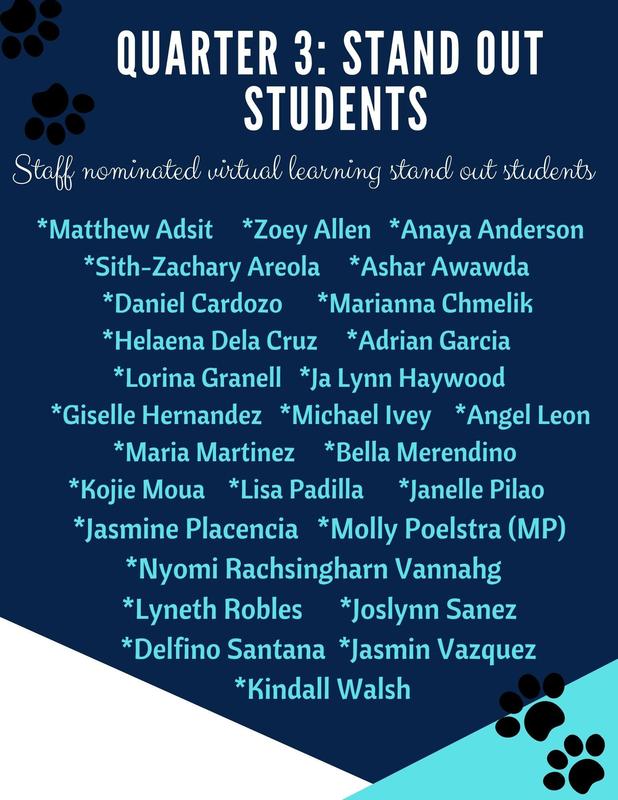 QUARTER 3: STAND OUT STUDENTS

Staff nominated virtual learning stand out students

*Matthew Adsit *Zoey Allen *Anaya Anderson
*Sith-Zachary Areola *Ashar Awawda
*Daniel Cardozo *Marianna Chmelik
*Helaena Dela Cruz *Adrian Garcia
*Lorina Granell *Ja Lynn Haywood
*Giselle Hernandez *Michael Ivey *Angel Leon
*Maria Martinez *Bella Merendino
*Kojie Moua *Lisa Padilla *Janelle Pilao
*Jasmine Placencia *Molly Poelstra (MP)
*Nyomi Rachsingharn Vannahg
*Lyneth Robles *Joslynn Sanez
*Delfino Santana *Jasmin Vazquez
*Kindall Walsh